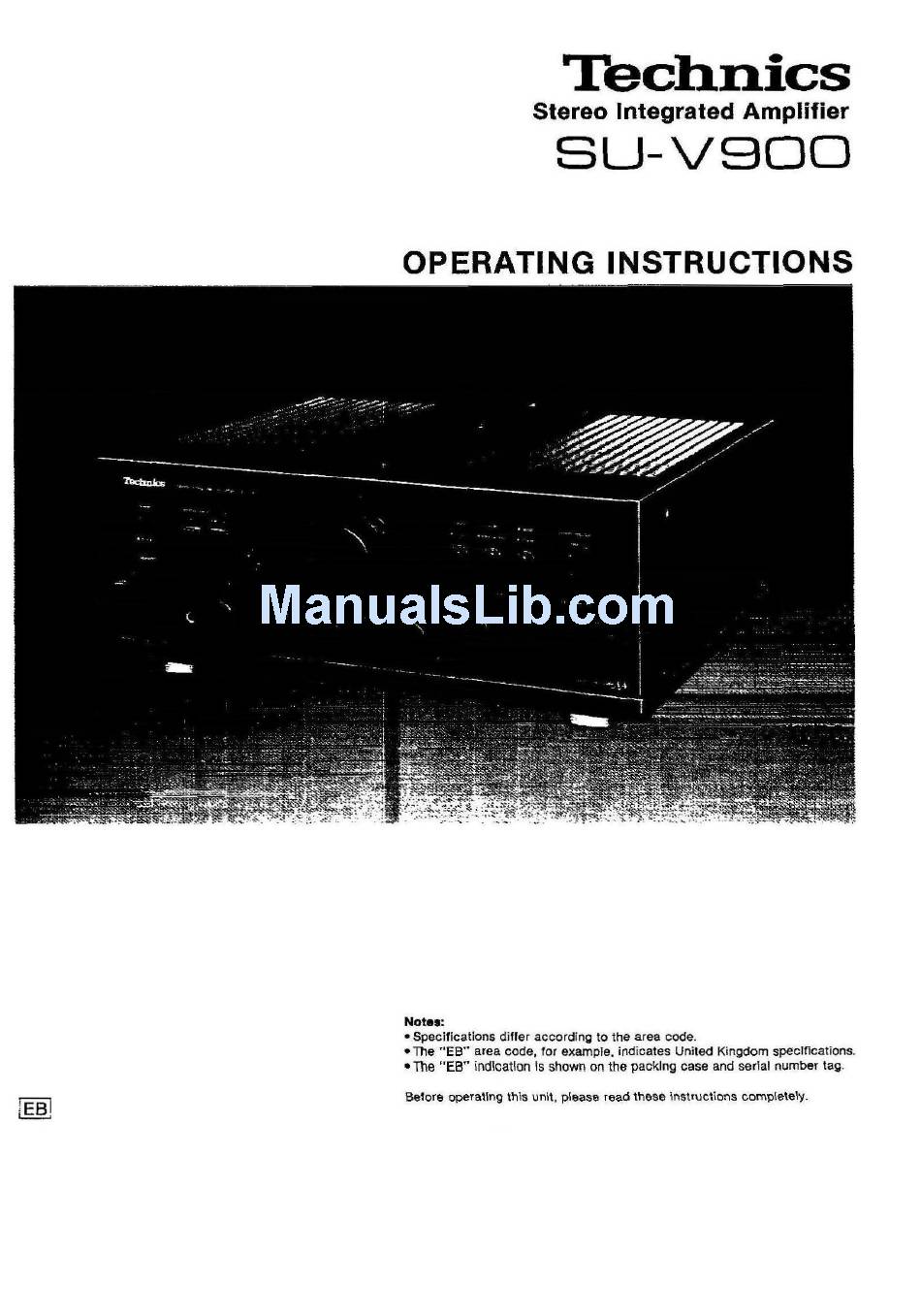 Technics
Stereo Integrated Amplifier
SU-V900

OPERATING INSTRUCTIONS

Technics

ManualsLib.com

Notes:
• Specifications differ according to the area code.
• The "EB" area code, for example, indicates United Kingdom specifications.
• The "EB" indication is shown on the packing case and serial number tag.

Before operating this unit, please read these instructions completely.

EB